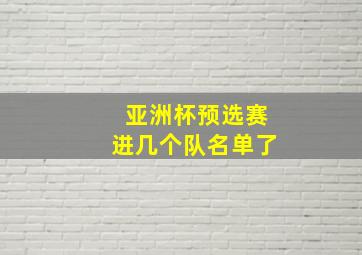 亚洲杯预选赛
进几个队名单了